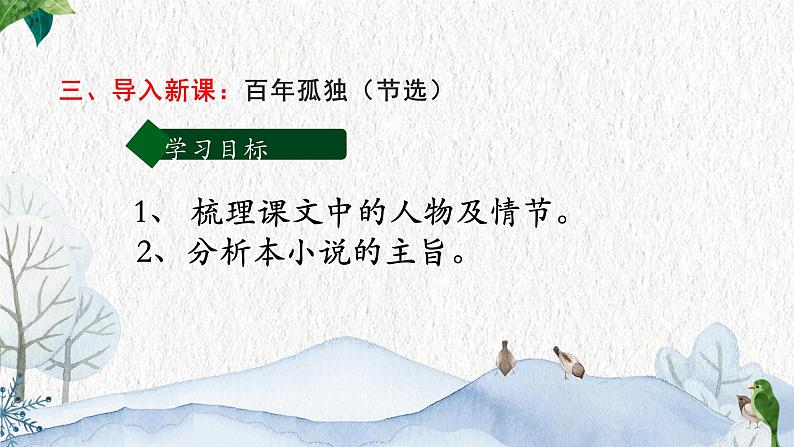 三、导入新课：百年孤独（节选）

学习目标

1、 梳理课文中的人物及情节。
2、分析本小说的主旨。